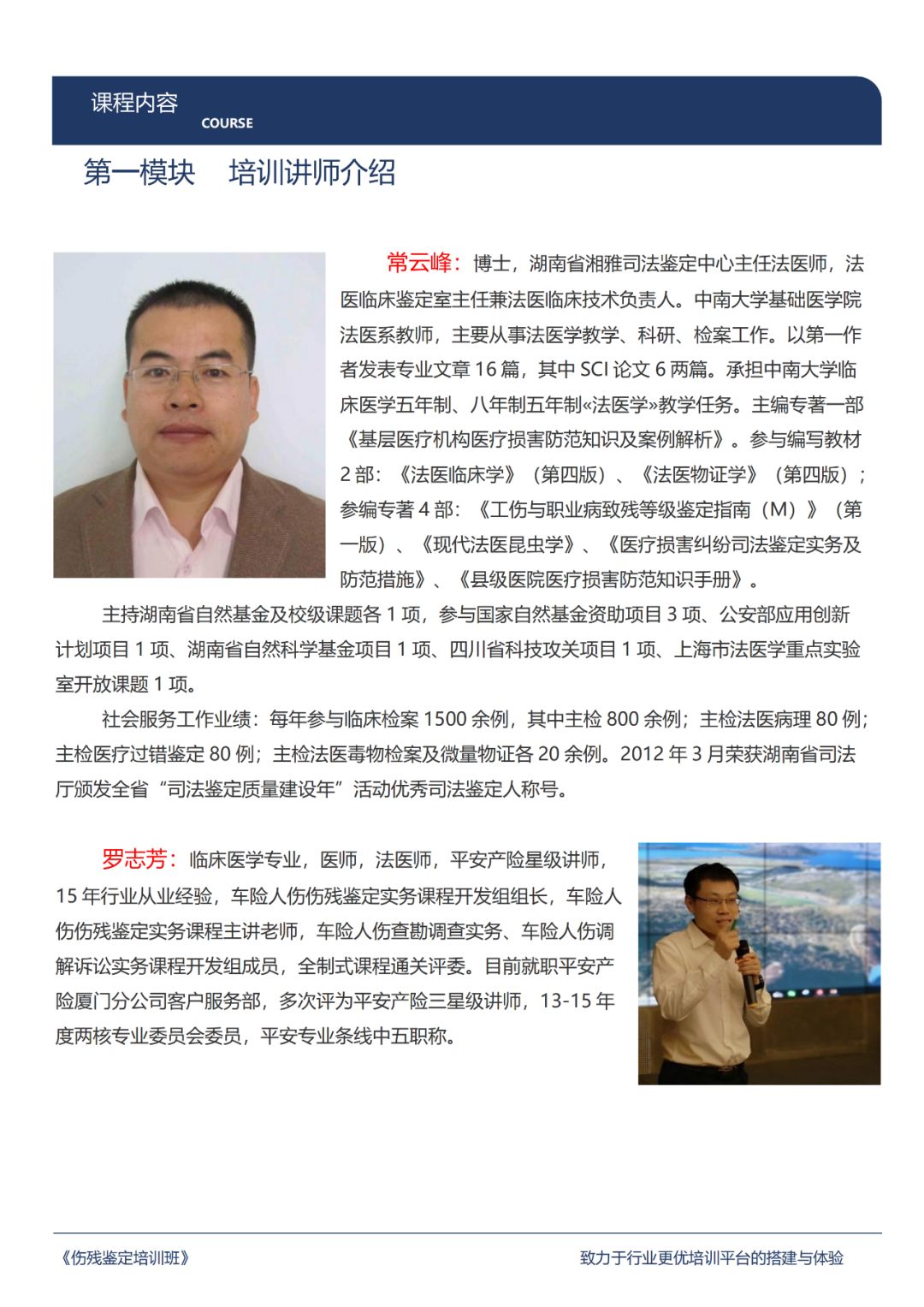 课程内容
COURSE

第一模块　培训讲师介绍

常云峰：博士，湖南省湘雅司法鉴定中心主任法医师，法医临床鉴定室主任兼法医临床技术负责人。中南大学基础医学院法医系教师，主要从事法医学教学、科研、检案工作。以第一作者发表专业文章 16 篇，其中 SCI 论文 6 两篇。承担中南大学临床医学五年制、八年制五年制«法医学»教学任务。主编专著一部《基层医疗机构医疗损害防范知识及案例解析》。参与编写教材 2 部：《法医临床学》（第四版）、《法医物证学》（第四版）；参编专著 4 部：《工伤与职业病致残等级鉴定指南（M）》（第一版）、《现代法医昆虫学》、《医疗损害纠纷司法鉴定实务及防范措施》、《县级医院医疗损害防范知识手册》。

主持湖南省自然基金及校级课题各 1 项，参与国家自然基金资助项目 3 项、公安部应用创新计划项目 1 项、湖南省自然科学基金项目 1 项、四川省科技攻关项目 1 项、上海市法医学重点实验室开放课题 1 项。

社会服务工作业绩：每年参与临床检案 1500 余例，其中主检 800 余例；主检法医病理 80 例；主检医疗过错鉴定 80 例；主检法医毒物检案及微量物证各 20 余例。2012 年 3 月荣获湖南省司法厅颁发全省“司法鉴定质量建设年”活动优秀司法鉴定人称号。

罗志芳：临床医学专业，医师，法医师，平安产险星级讲师，15 年行业从业经验，车险人伤伤残鉴定实务课程开发组组长，车险人伤伤残鉴定实务课程主讲老师，车险人伤查勘调查实务、车险人伤调解诉讼实务课程开发组成员，全制式课程通关评委。目前就职平安产险厦门分公司客户服务部，多次评为平安产险三星级讲师，13-15 年度两核专业委员会委员，平安专业条线中五职称。

《伤残鉴定培训班》
致力于行业更优培训平台的搭建与体验